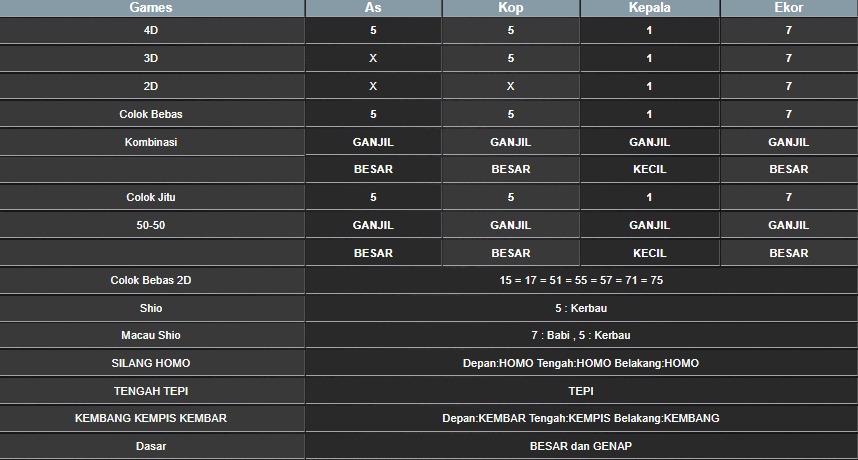 | Games | As | Kop | Kepala | Ekor |
|---|---|---|---|---|
| 4D | 5 | 5 | 1 | 7 |
| 3D | X | 5 | 1 | 7 |
| 2D | X | X | 1 | 7 |
| Colok Bebas | 5 | 5 | 1 | 7 |
| Kombinasi | GANJIL | GANJIL | GANJIL | GANJIL |
| | BESAR | BESAR | KECIL | BESAR |
| Colok Jitu | 5 | 5 | 1 | 7 |
| 50-50 | GANJIL | GANJIL | GANJIL | GANJIL |
| | BESAR | BESAR | KECIL | BESAR |
| Colok Bebas 2D | 15 = 17 = 51 = 55 = 57 = 71 = 75 | | | |
| Shio | 5 : Kerbau | | | |
| Macau Shio | 7 : Babi , 5 : Kerbau | | | |
| SILANG HOMO | Depan:HOMO Tengah:HOMO Belakang:HOMO | | | |
| TENGAH TEPI | TEPI | | | |
| KEMBANG KEMPIS KEMBAR | Depan:KEMBAR Tengah:KEMPIS Belakang:KEMBANG | | | |
| Dasar | BESAR dan GENAP | | | |